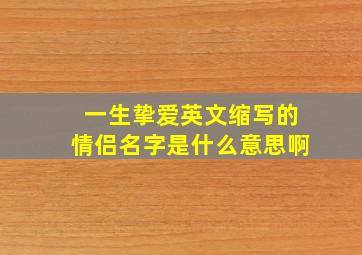 一生挚爱英文缩写的
情侣名字是什么意思啊